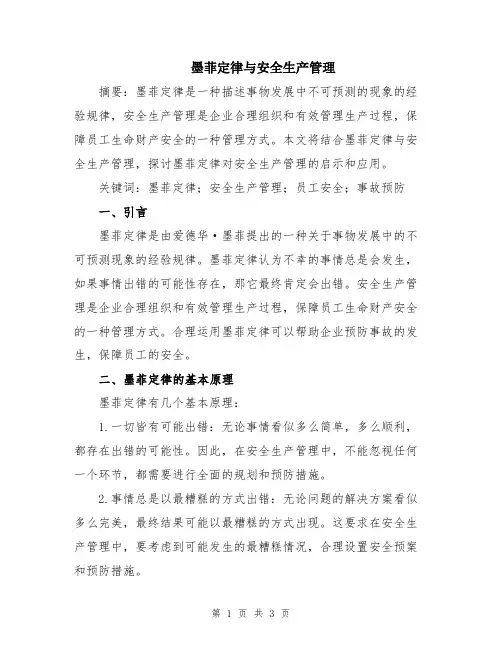 墨菲定律与安全生产管理

摘要：墨菲定律是一种描述事物发展中不可预测的现象的经验规律，安全生产管理是企业合理组织和有效管理生产过程，保障员工生命财产安全的一种管理方式。本文将结合墨菲定律与安全生产管理，探讨墨菲定律对安全生产管理的启示和应用。

关键词：墨菲定律；安全生产管理；员工安全；事故预防

一、引言

墨菲定律是由爱德华·墨菲提出的一种关于事物发展中的不可预测现象的经验规律。墨菲定律认为不幸的事情总是会发生，如果事情出错的可能性存在，那它最终肯定会出错。安全生产管理是企业合理组织和有效管理生产过程，保障员工生命财产安全的一种管理方式。合理运用墨菲定律可以帮助企业预防事故的发生，保障员工的安全。

二、墨菲定律的基本原理

墨菲定律有几个基本原理：

1.一切皆有可能出错：无论事情看似多么简单，多么顺利，都存在出错的可能性。因此，在安全生产管理中，不能忽视任何一个环节，都需要进行全面的规划和预防措施。

2.事情总是以最糟糕的方式出错：无论问题的解决方案看似多么完美，最终结果可能以最糟糕的方式出现。这要求在安全生产管理中，要考虑到可能发生的最糟糕情况，合理设置安全预案和预防措施。

第 1 页 共 3 页